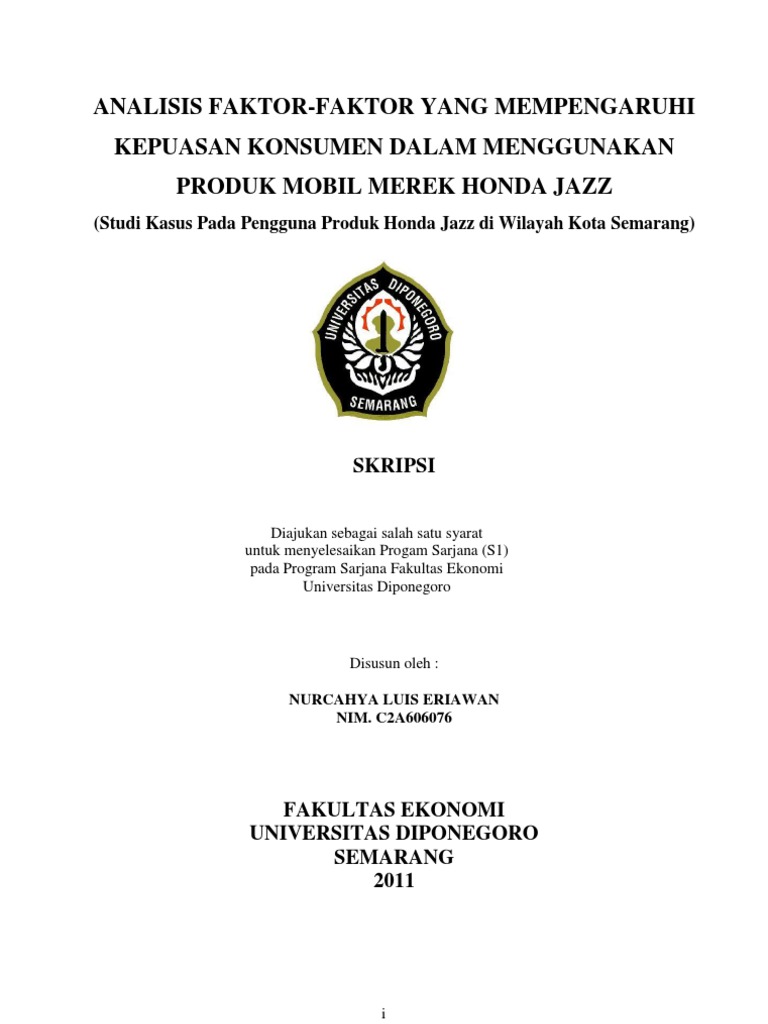 ANALISIS FAKTOR-FAKTOR YANG MEMPENGARUHI KEPUASAN KONSUMEN DALAM MENGGUNAKAN PRODUK MOBIL MEREK HONDA JAZZ

(Studi Kasus Pada Pengguna Produk Honda Jazz di Wilayah Kota Semarang)

UNIVERSITAS DIPONEGORO

SEMARANG

SKRIPSI

Diajukan sebagai salah satu syarat
untuk menyelesaikan Progam Sarjana (S1)
pada Program Sarjana Fakultas Ekonomi
Universitas Diponegoro

Disusun oleh :

NURCAHYA LUIS ERIAWAN
NIM. C2A606076

FAKULTAS EKONOMI
UNIVERSITAS DIPONEGORO
SEMARANG
2011

i